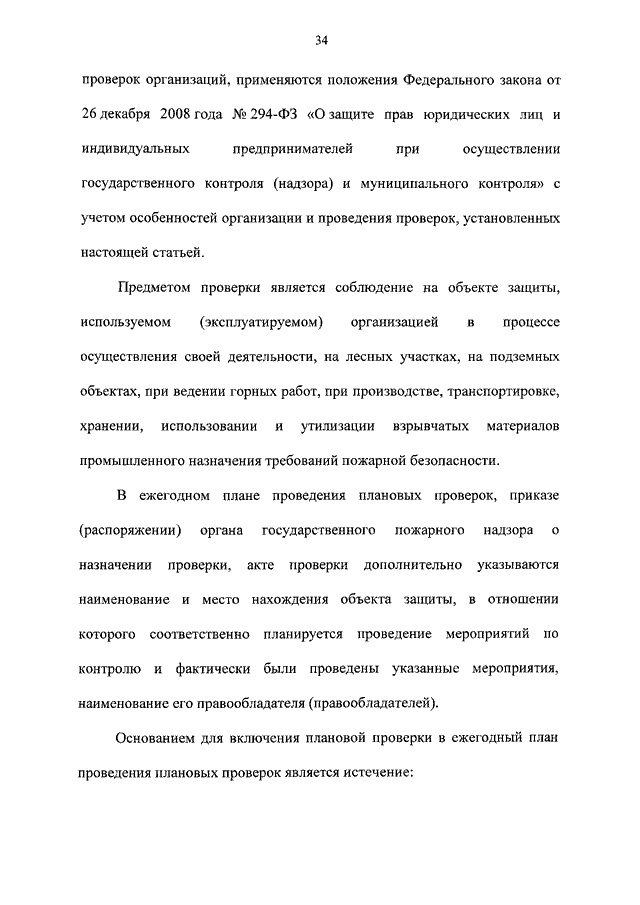 34

проверок организаций, применяются положения Федерального закона от 26 декабря 2008 года № 294-ФЗ «О защите прав юридических лиц и индивидуальных предпринимателей при осуществлении государственного контроля (надзора) и муниципального контроля» с учетом особенностей организации и проведения проверок, установленных настоящей статьей.

Предметом проверки является соблюдение на объекте защиты, используемом (эксплуатируемом) организацией в процессе осуществления своей деятельности, на лесных участках, на подземных объектах, при ведении горных работ, при производстве, транспортировке, хранении, использовании и утилизации взрывчатых материалов промышленного назначения требований пожарной безопасности.

В ежегодном плане проведения плановых проверок, приказе (распоряжении) органа государственного пожарного надзора о назначении проверки, акте проверки дополнительно указываются наименование и место нахождения объекта защиты, в отношении которого соответственно планируется проведение мероприятий по контролю и фактически были проведены указанные мероприятия, наименование его правообладателя (правообладателей).

Основанием для включения плановой проверки в ежегодный план проведения плановых проверок является истечение: